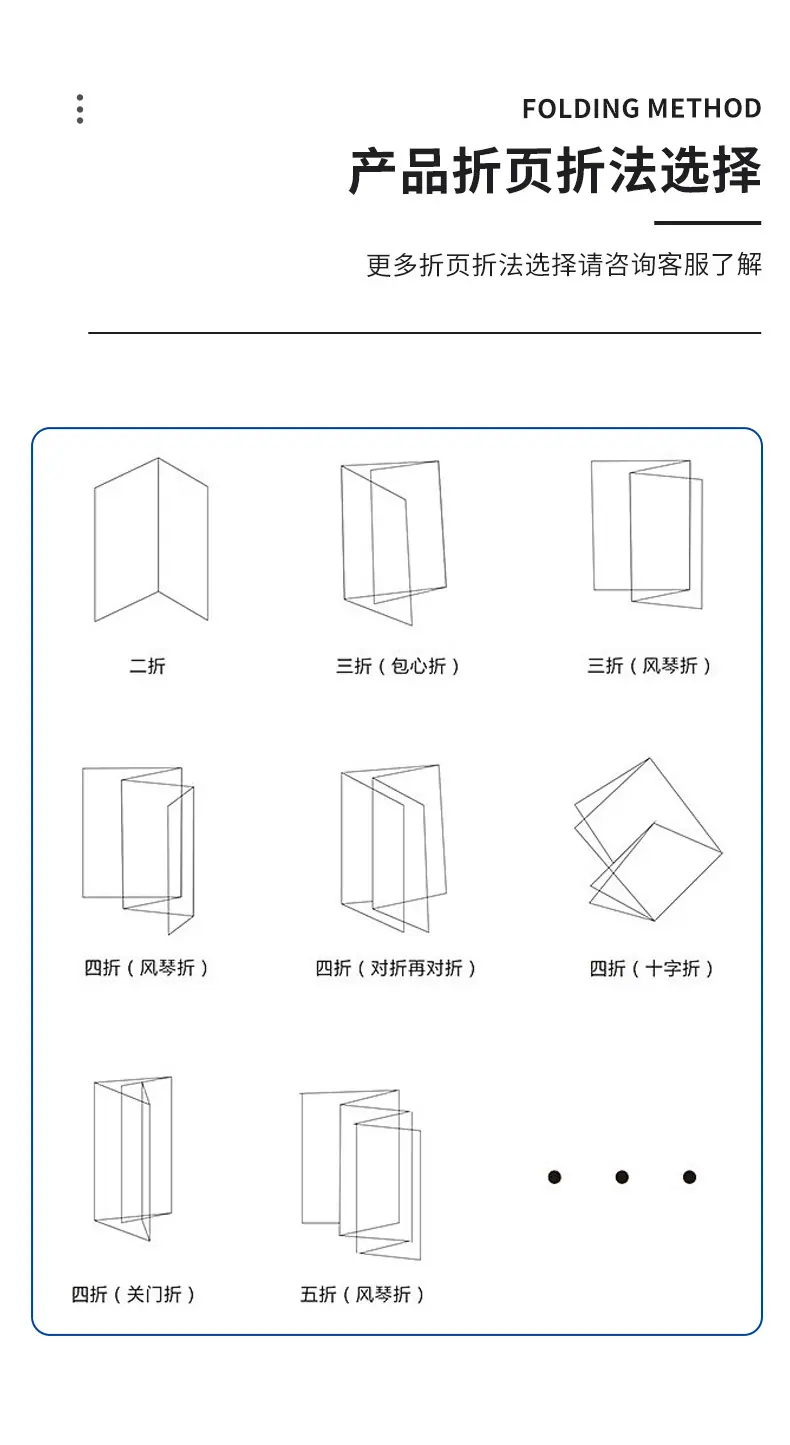 FOLDING METHOD

产品折页折法选择

更多折页折法选择请咨询客服了解

二折

三折（包心折）

三折（风琴折）

四折（风琴折）

四折（对折再对折）

四折（十字折）

四折（关门折）

五折（风琴折）